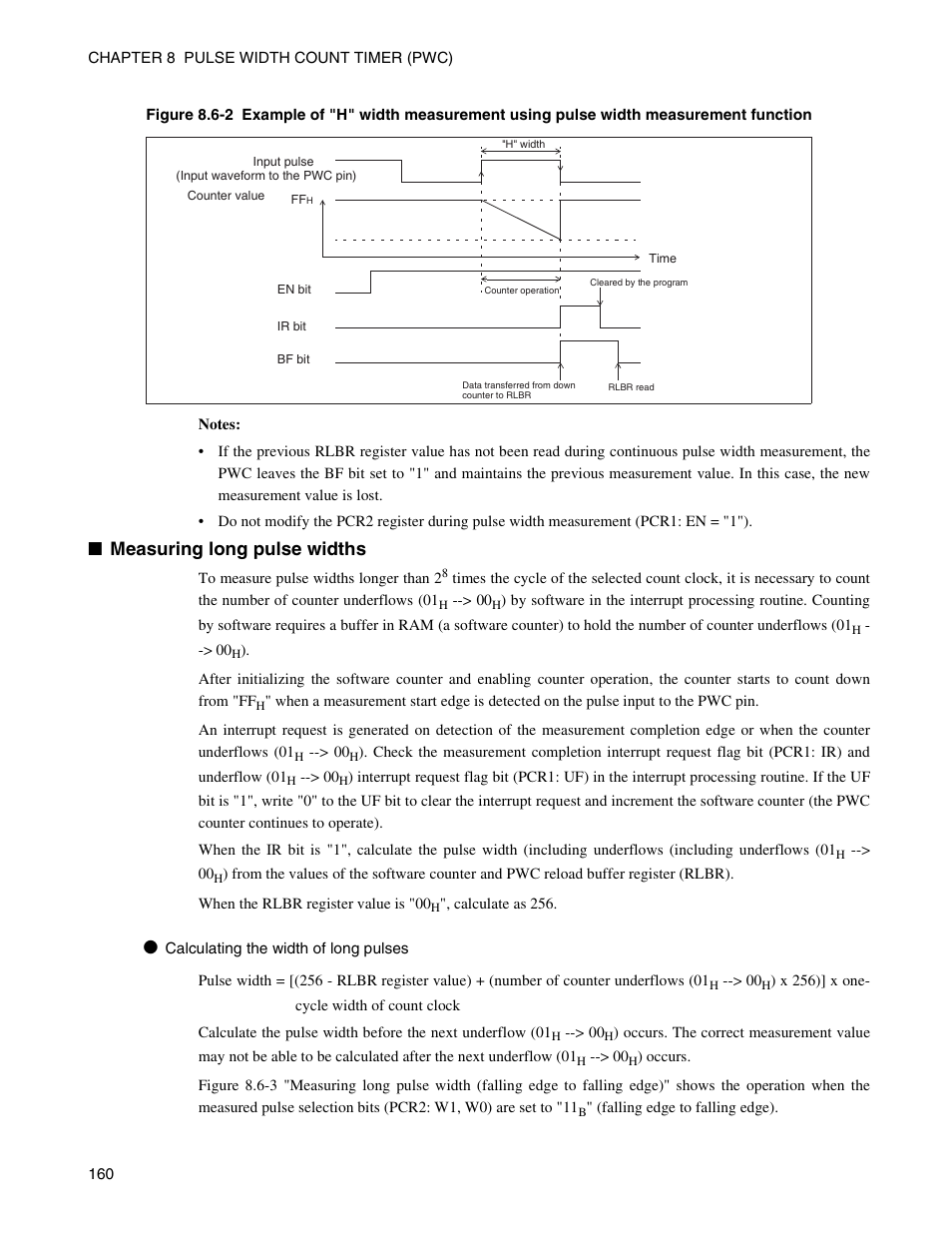 CHAPTER 8 PULSE WIDTH COUNT TIMER (PWC)

Figure 8.6-2 Example of "H" width measurement using pulse width measurement function

"H" width

Input pulse
(Input waveform to the PWC pin)

Counter value

$FF_H$

Time

EN bit

Counter operation

Cleared by the program

IR bit

BF bit

Data transferred from down counter to RLBR

RLBR read

Notes:

• If the previous RLBR register value has not been read during continuous pulse width measurement, the PWC leaves the BF bit set to "1" and maintains the previous measurement value. In this case, the new measurement value is lost.

• Do not modify the PCR2 register during pulse width measurement (PCR1: EN = "1").

■ Measuring long pulse widths

To measure pulse widths longer than $2^8$ times the cycle of the selected count clock, it is necessary to count the number of counter underflows ($01_H$ --> $00_H$) by software in the interrupt processing routine. Counting by software requires a buffer in RAM (a software counter) to hold the number of counter underflows ($01_H$ --> $00_H$).

After initializing the software counter and enabling counter operation, the counter starts to count down from "$FF_H$" when a measurement start edge is detected on the pulse input to the PWC pin.

An interrupt request is generated on detection of the measurement completion edge or when the counter underflows ($01_H$ --> $00_H$). Check the measurement completion interrupt request flag bit (PCR1: IR) and underflow ($01_H$ --> $00_H$) interrupt request flag bit (PCR1: UF) in the interrupt processing routine. If the UF bit is "1", write "0" to the UF bit to clear the interrupt request and increment the software counter (the PWC counter continues to operate).

When the IR bit is "1", calculate the pulse width (including underflows (including underflows ($01_H$ --> $00_H$) from the values of the software counter and PWC reload buffer register (RLBR).

When the RLBR register value is "$00_H$", calculate as 256.

● Calculating the width of long pulses

Pulse width = [(256 - RLBR register value) + (number of counter underflows ($01_H$ --> $00_H$) x 256)] x one-cycle width of count clock

Calculate the pulse width before the next underflow ($01_H$ --> $00_H$) occurs. The correct measurement value may not be able to be calculated after the next underflow ($01_H$ --> $00_H$) occurs.

Figure 8.6-3 "Measuring long pulse width (falling edge to falling edge)" shows the operation when the measured pulse selection bits (PCR2: W1, W0) are set to "$11_B$" (falling edge to falling edge).

160